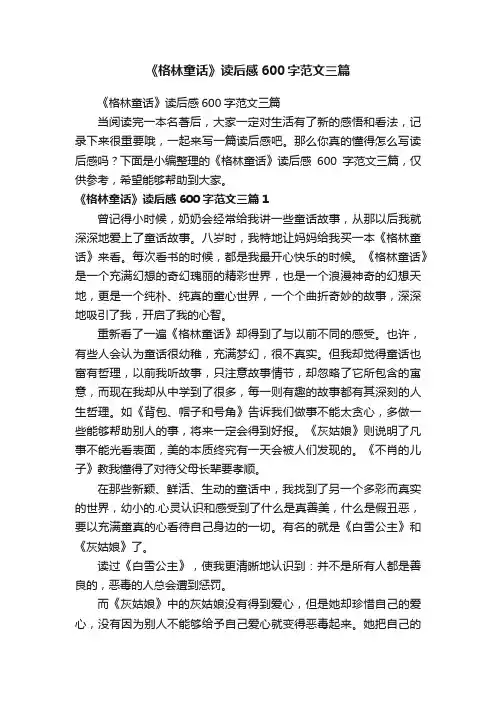 《格林童话》读后感 600 字范文三篇

《格林童话》读后感 600 字范文三篇

当阅读完一本名著后，大家一定对生活有了新的感悟和看法，记录下来很重要哦，一起来写一篇读后感吧。那么你真的懂得怎么写读后感吗？下面是小编整理的《格林童话》读后感 600 字范文三篇，仅供参考，希望能够帮助到大家。

《格林童话》读后感 600 字范文三篇 1

曾记得小时候，奶奶会经常给我讲一些童话故事，从那以后我就深深地爱上了童话故事。八岁时，我特地让妈妈给我买一本《格林童话》来看。每次看书的时候，都是我最开心快乐的时候。《格林童话》是一个充满幻想的奇幻瑰丽的精彩世界，也是一个浪漫神奇的幻想天地，更是一个纯朴、纯真的童心世界，一个个曲折奇妙的故事，深深地吸引了我，开启了我的心智。

重新看了一遍《格林童话》却得到了与以前不同的感受。也许，有些人会认为童话很幼稚，充满梦幻，很不真实。但我却觉得童话也富有哲理，以前我听故事，只注意故事情节，却忽略了它所包含的寓意，而现在我却从中学到了很多，每一则有趣的故事都有其深刻的人生哲理。如《背包、帽子和号角》告诉我们做事不能太贪心，多做一些能够帮助别人的事，将来一定会得到好报。《灰姑娘》则说明了凡事不能光看表面，美的本质终究有一天会被人们发现的。《不肖的儿子》教我懂得了对待父母长辈要孝顺。

在那些新颖、鲜活、生动的童话中，我找到了另一个多彩而真实的世界，幼小的.心灵认识和感受到了什么是真善美，什么是假丑恶，要以充满童真的心看待自己身边的一切。有名的就是《白雪公主》和《灰姑娘》了。

读过《白雪公主》，使我更清晰地认识到：并不是所有人都是善良的，恶毒的人总会遭到惩罚。

而《灰姑娘》中的灰姑娘没有得到爱心，但是她却珍惜自己的爱心，没有因为别人不能够给予自己爱心就变得恶毒起来。她把自己的